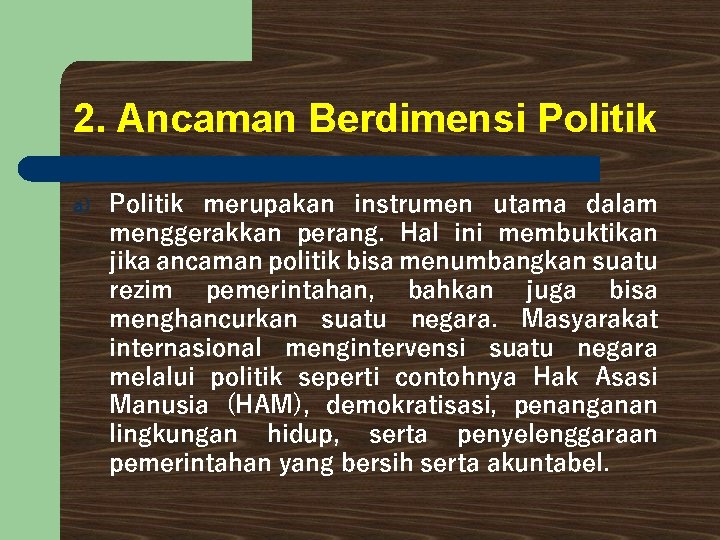 2. Ancaman Berdimensi Politik

a) Politik merupakan instrumen utama dalam menggerakkan perang. Hal ini membuktikan jika ancaman politik bisa menumbangkan suatu rezim pemerintahan, bahkan juga bisa menghancurkan suatu negara. Masyarakat internasional mengintervensi suatu negara melalui politik seperti contohnya Hak Asasi Manusia (HAM), demokratisasi, penanganan lingkungan hidup, serta penyelenggaraan pemerintahan yang bersih serta akuntabel.